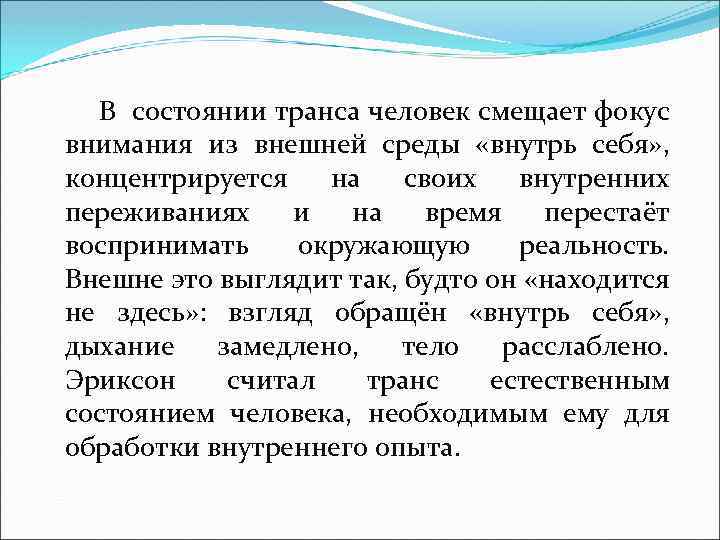 В состоянии транса человек смещает фокус внимания из внешней среды «внутрь себя», концентрируется на своих внутренних переживаниях и на время перестаёт воспринимать окружающую реальность. Внешне это выглядит так, будто он «находится не здесь»: взгляд обращён «внутрь себя», дыхание замедлено, тело расслаблено. Эриксон считал транс естественным состоянием человека, необходимым ему для обработки внутреннего опыта.